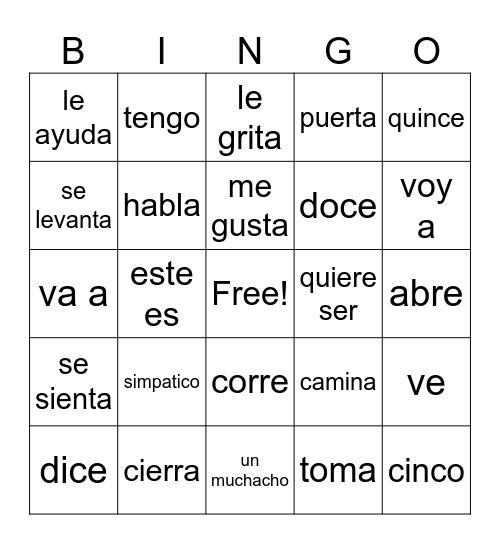 | B | I | N | G | O |
|---|---|---|---|---|
| le ayuda | tengo | le grita | puerta | quince |
| se levanta | habla | me gusta | doce | voy a |
| va a | este es | Free! | quiere ser | abre |
| se sienta | simpatico | corre | camina | ve |
| dice | cierra | un muchacho | toma | cinco |